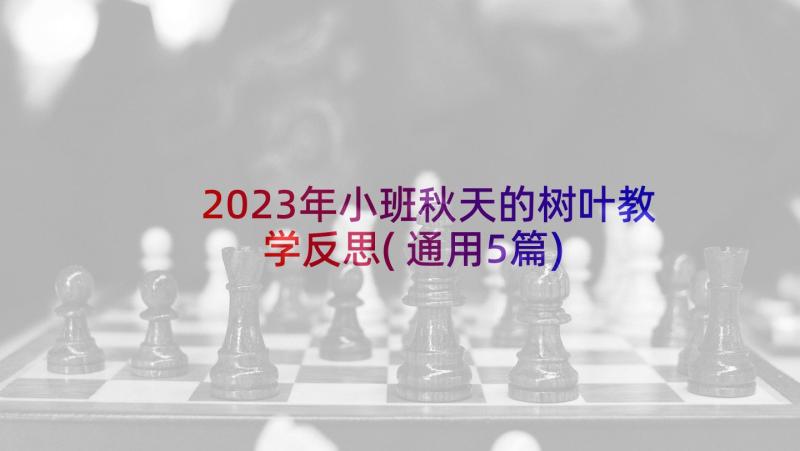 2023年小班秋天的树叶教学反思(通用5篇)